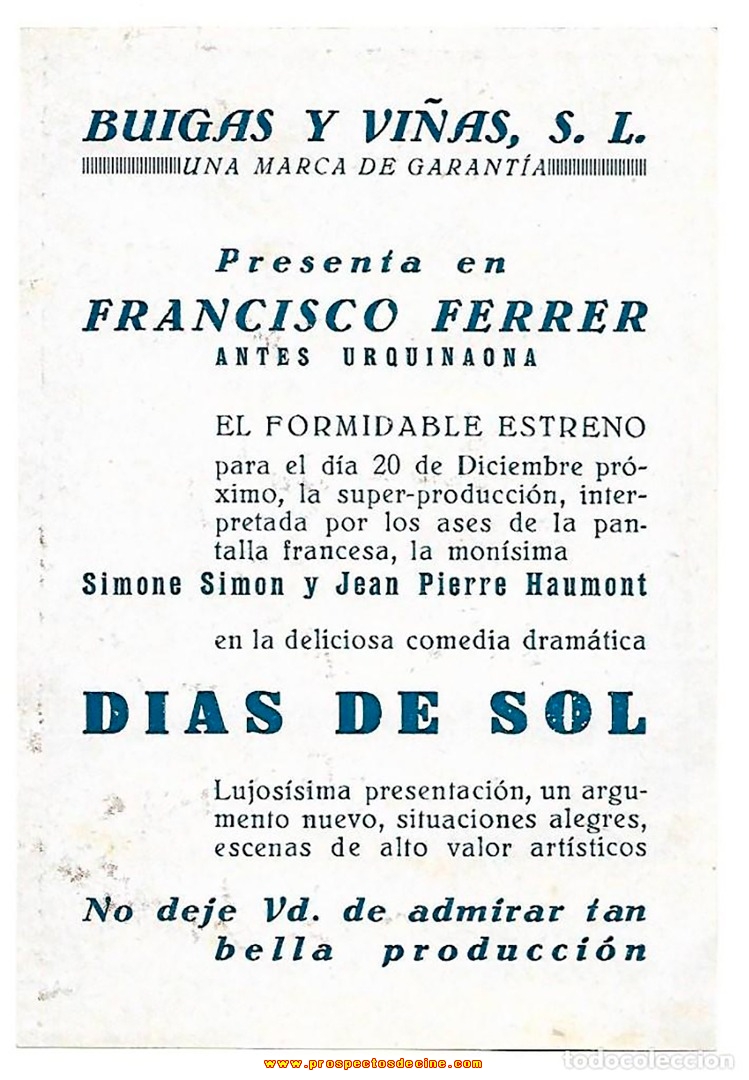 BUIGAS Y VIÑAS, S. L.
UNA MARCA DE GARANTÍA

Presenta en
FRANCISCO FERRER
ANTES URQUINAONA

EL FORMIDABLE ESTRENO
para el día 20 de Diciembre próximo, la super-producción, interpretada por los ases de la pantalla francesa, la monísima
Simone Simon y Jean Pierre Haumont

en la deliciosa comedia dramática

DIAS DE SOL

Lujosísima presentación, un argumento nuevo, situaciones alegres, escenas de alto valor artísticos

No deje Vd. de admirar tan bella producción

www.prospectosdecine.com

todocoleccion